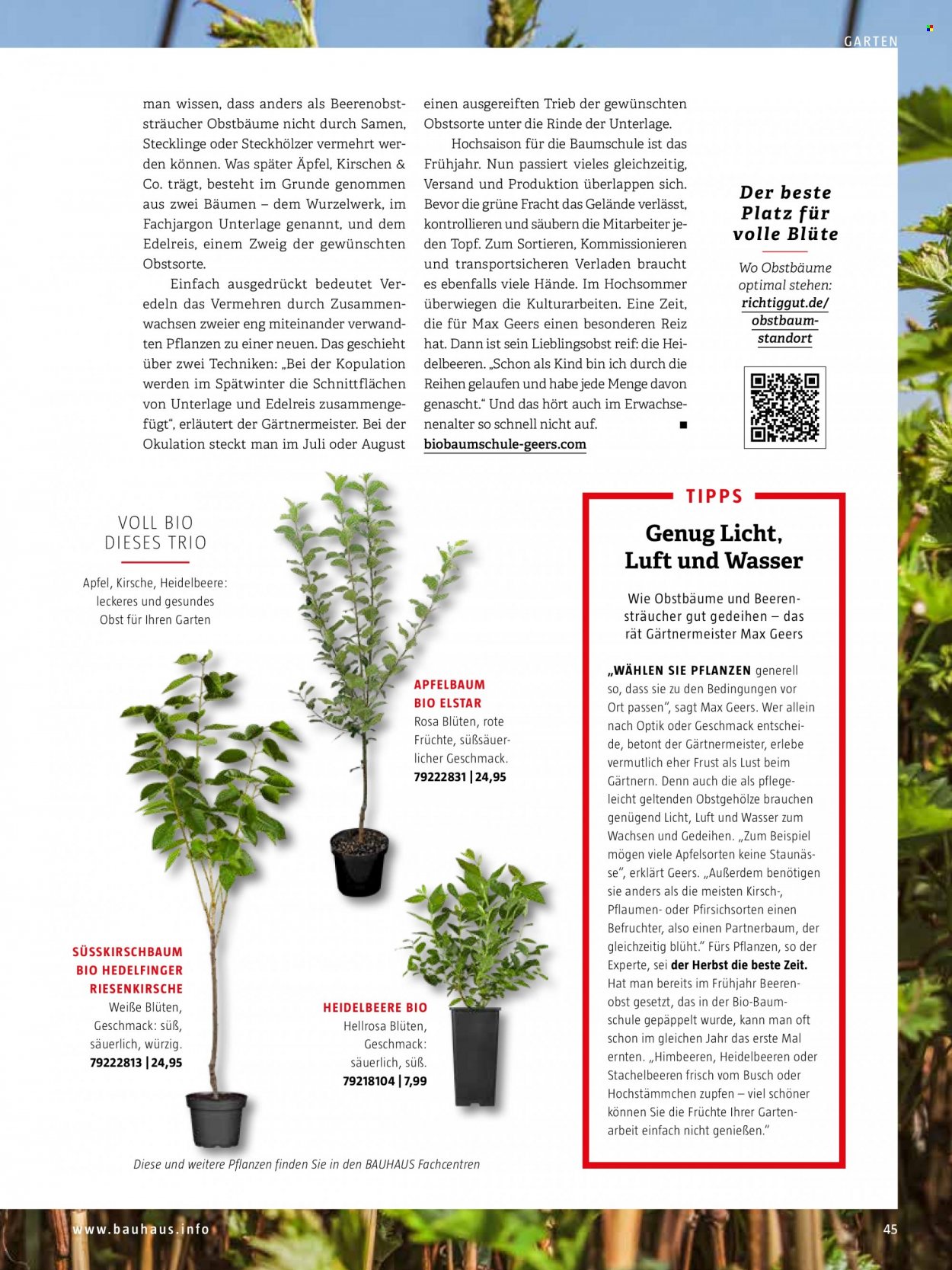 GARTEN

man wissen, dass anders als Beerenobststräucher Obstbäume nicht durch Samen, Stecklinge oder Steckhölzer vermehrt werden können. Was später Äpfel, Kirschen & Co. trägt, besteht im Grunde genommen aus zwei Bäumen – dem Wurzelwerk, im Fachjargon Unterlage genannt, und dem Edelreis, einem Zweig der gewünschten Obstsorte.

Einfach ausgedrückt bedeutet Veredeln das Vermehren durch Zusammenwachsen zweier eng miteinander verwandten Pflanzen zu einer neuen. Das geschieht über zwei Techniken: „Bei der Kopulation werden im Spätwinter die Schnittflächen von Unterlage und Edelreis zusammengefügt“, erläutert der Gärtnermeister. Bei der Okulation steckt man im Juli oder August einen ausgereiften Trieb der gewünschten Obstsorte unter die Rinde der Unterlage.

Hochsaison für die Baumschule ist das Frühjahr. Nun passiert vieles gleichzeitig, Versand und Produktion überlappen sich. Bevor die grüne Fracht das Gelände verlässt, kontrollieren und säubern die Mitarbeiter jeden Topf. Zum Sortieren, Kommissionieren und transportsicheren Verladen braucht es ebenfalls viele Hände. Im Hochsommer überwiegen die Kulturarbeiten. Eine Zeit, die für Max Geers einen besonderen Reiz hat. Dann ist sein Lieblingsobst reif: die Heidelbeeren. „Schon als Kind bin ich durch die Reihen gelaufen und habe jede Menge davon genascht.“ Und das hört auch im Erwachsenenalter so schnell nicht auf. ■

biobaumschule-geers.com

Der beste Platz für volle Blüte

Wo Obstbäume optimal stehen:
richtiggut.de/obstbaum-standort

VOLL BIO
DIESES TRIO

Apfel, Kirsche, Heidelbeere: leckeres und gesundes Obst für Ihren Garten

APFELBAUM
BIO ELSTAR
Rosa Blüten, rote Früchte, süßsäuerlicher Geschmack.
79222831 | 24,95

SÜSSKIRSCHBAUM
BIO HEDELFINGER
RIESENKIRSCHE
Weiße Blüten, Geschmack: süß, säuerlich, würzig.
79222813 | 24,95

HEIDELBEERE BIO
Hellrosa Blüten, Geschmack: säuerlich, süß.
79218104 | 7,99

Diese und weitere Pflanzen finden Sie in den BAUHAUS Fachcentren

TIPPS

Genug Licht, Luft und Wasser

Wie Obstbäume und Beerensträucher gut gedeihen – das rät Gärtnermeister Max Geers

„WÄHLEN SIE PFLANZEN generell so, dass sie zu den Bedingungen vor Ort passen“, sagt Max Geers. Wer allein nach Optik oder Geschmack entscheide, betont der Gärtnermeister, erlebe vermutlich eher Frust als Lust beim Gärtnern. Denn auch die als pflegeleicht geltenden Obstgehölze brauchen genügend Licht, Luft und Wasser zum Wachsen und Gedeihen. „Zum Beispiel mögen viele Apfelsorten keine Staunässe“, erklärt Geers. „Außerdem benötigen sie anders als die meisten Kirsch-, Pflaumen- oder Pfirsichsorten einen Befruchter, also einen Partnerbaum, der gleichzeitig blüht.“ Fürs Pflanzen, so der Experte, sei der Herbst die beste Zeit. Hat man bereits im Frühjahr Beerenobst gesetzt, das in der Bio-Baumschule gepäppelt wurde, kann man oft schon im gleichen Jahr das erste Mal ernten. „Himbeeren, Heidelbeeren oder Stachelbeeren frisch vom Busch oder Hochstämmchen zupfen – viel schöner können Sie die Früchte Ihrer Gartenarbeit einfach nicht genießen.“

www.bauhaus.info

45